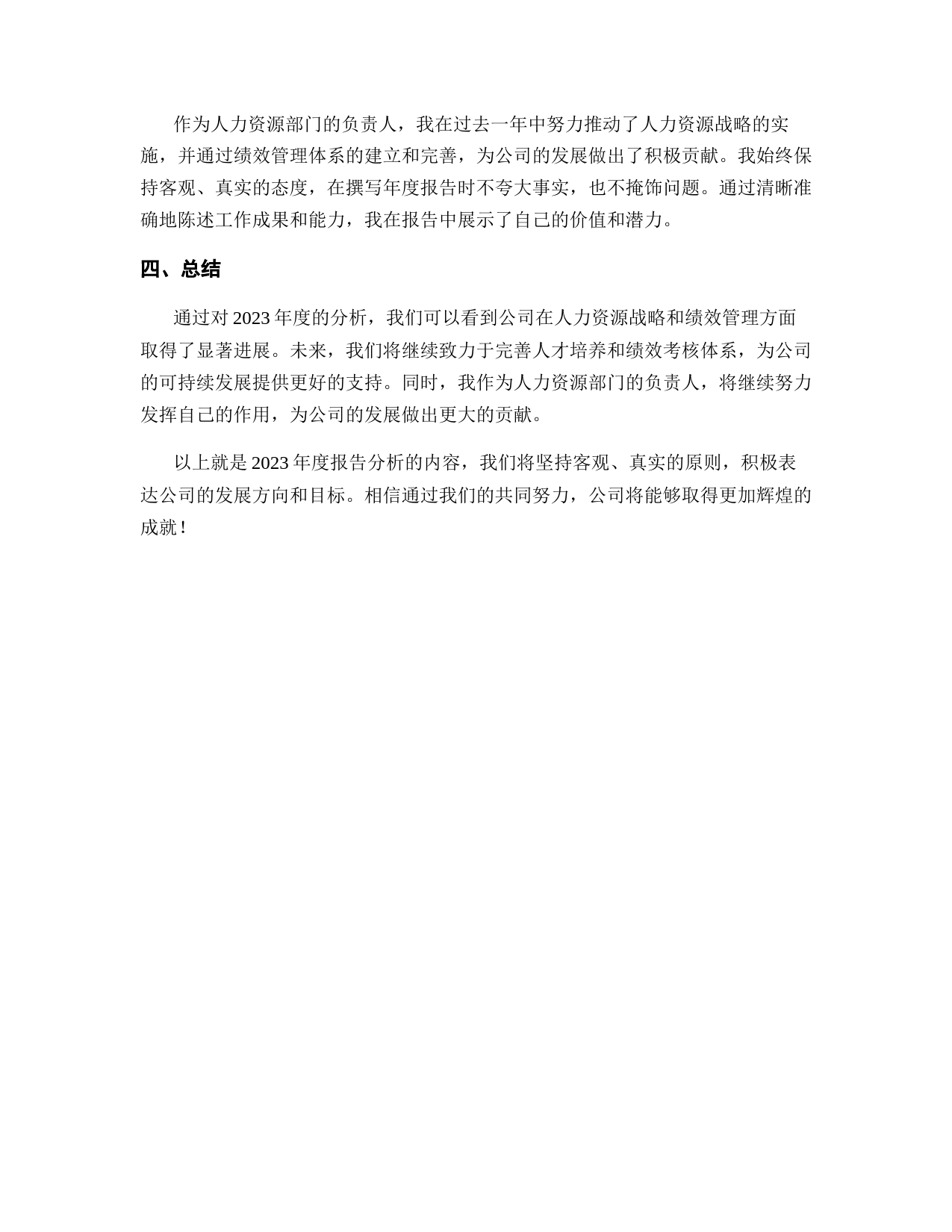 作为人力资源部门的负责人，我在过去一年中努力推动了人力资源战略的实施，并通过绩效管理体系的建立和完善，为公司的发展做出了积极贡献。我始终保持客观、真实的态度，在撰写年度报告时不夸大事实，也不掩饰问题。通过清晰准确地陈述工作成果和能力，我在报告中展示了自己的价值和潜力。

四、总结

通过对 2023 年度的分析，我们可以看到公司在人力资源战略和绩效管理方面取得了显著进展。未来，我们将继续致力于完善人才培养和绩效考核体系，为公司的可持续发展提供更好的支持。同时，我作为人力资源部门的负责人，将继续努力发挥自己的作用，为公司的发展做出更大的贡献。

以上就是 2023 年度报告分析的内容，我们将坚持客观、真实的原则，积极表达公司的发展方向和目标。相信通过我们的共同努力，公司将能够取得更加辉煌的成就！